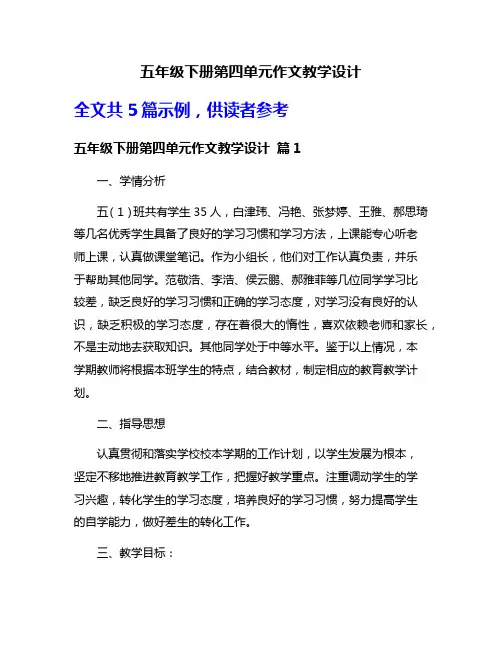 五年级下册第四单元作文教学设计

全文共 5 篇示例，供读者参考

五年级下册第四单元作文教学设计 篇 1

一、学情分析

五（1）班共有学生 35 人，白津玮、冯艳、张梦婷、王雅、郝思琦等几名优秀学生具备了良好的学习习惯和学习方法，上课能专心听老师上课，认真做课堂笔记。作为小组长，他们对工作认真负责，并乐于帮助其他同学。范敬浩、李浩、侯云鹏、郝雅菲等几位同学学习比较差，缺乏良好的学习习惯和正确的学习态度，对学习没有良好的认识，缺乏积极的学习态度，存在着很大的惰性，喜欢依赖老师和家长，不是主动地去获取知识。其他同学处于中等水平。鉴于以上情况，本学期教师将根据本班学生的特点，结合教材，制定相应的教育教学计划。

二、指导思想

认真贯彻和落实学校校本学期的工作计划，以学生发展为根本，坚定不移地推进教育教学工作，把握好教学重点。注重调动学生的学习兴趣，转化学生的学习态度，培养良好的学习习惯，努力提高学生的自学能力，做好差生的转化工作。

三、教学目标：